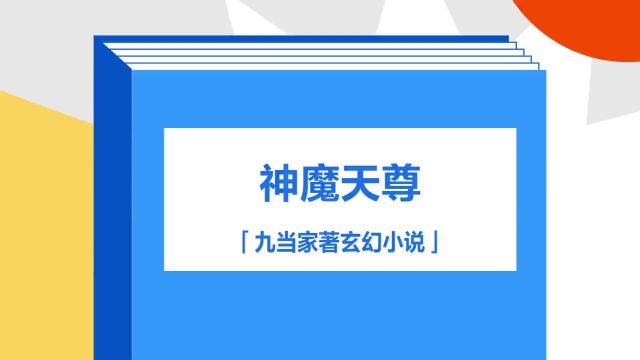 神魔天尊

「九当家著玄幻小说」